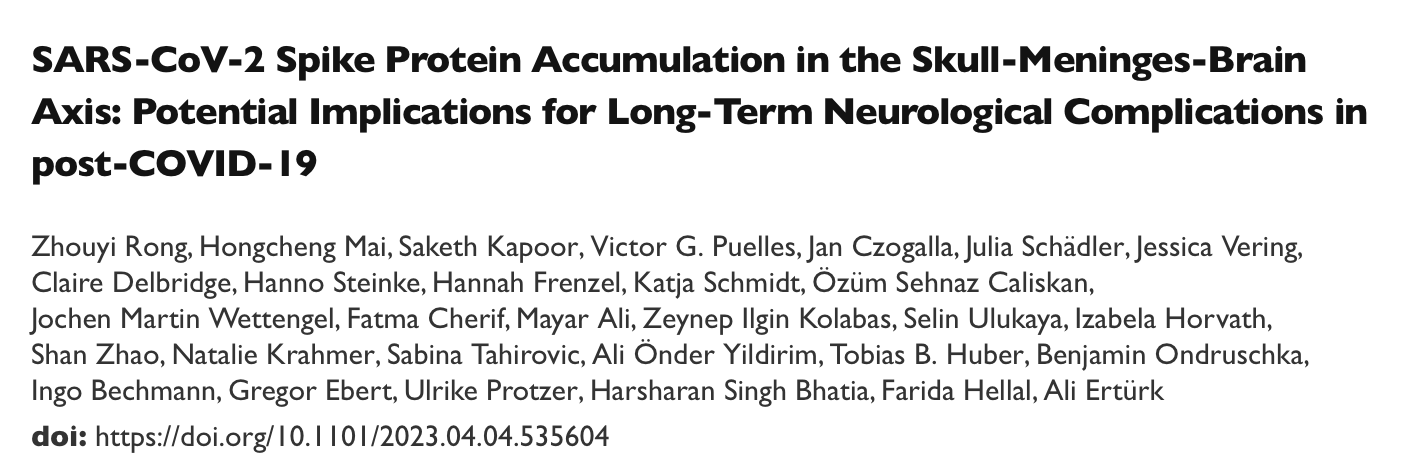 SARS-CoV-2 Spike Protein Accumulation in the Skull-Meninges-Brain Axis: Potential Implications for Long-Term Neurological Complications in post-COVID-19

Zhouyi Rong, Hongcheng Mai, Saketh Kapoor, Victor G. Puelles, Jan Czogalla, Julia Schädler, Jessica Vering, Claire Delbridge, Hanno Steinke, Hannah Frenzel, Katja Schmidt, Özüm Sehnaz Caliskan, Jochen Martin Wettengel, Fatma Cherif, Mayar Ali, Zeynep Ilgin Kolabas, Selin Ulukaya, Izabela Horvath, Shan Zhao, Natalie Krahmer, Sabina Tahirovic, Ali Önder Yildirim, Tobias B. Huber, Benjamin Ondruschka, Ingo Bechmann, Gregor Ebert, Ulrike Protzer, Harsharan Singh Bhatia, Farida Hellal, Ali Ertürk

doi: https://doi.org/10.1101/2023.04.04.535604